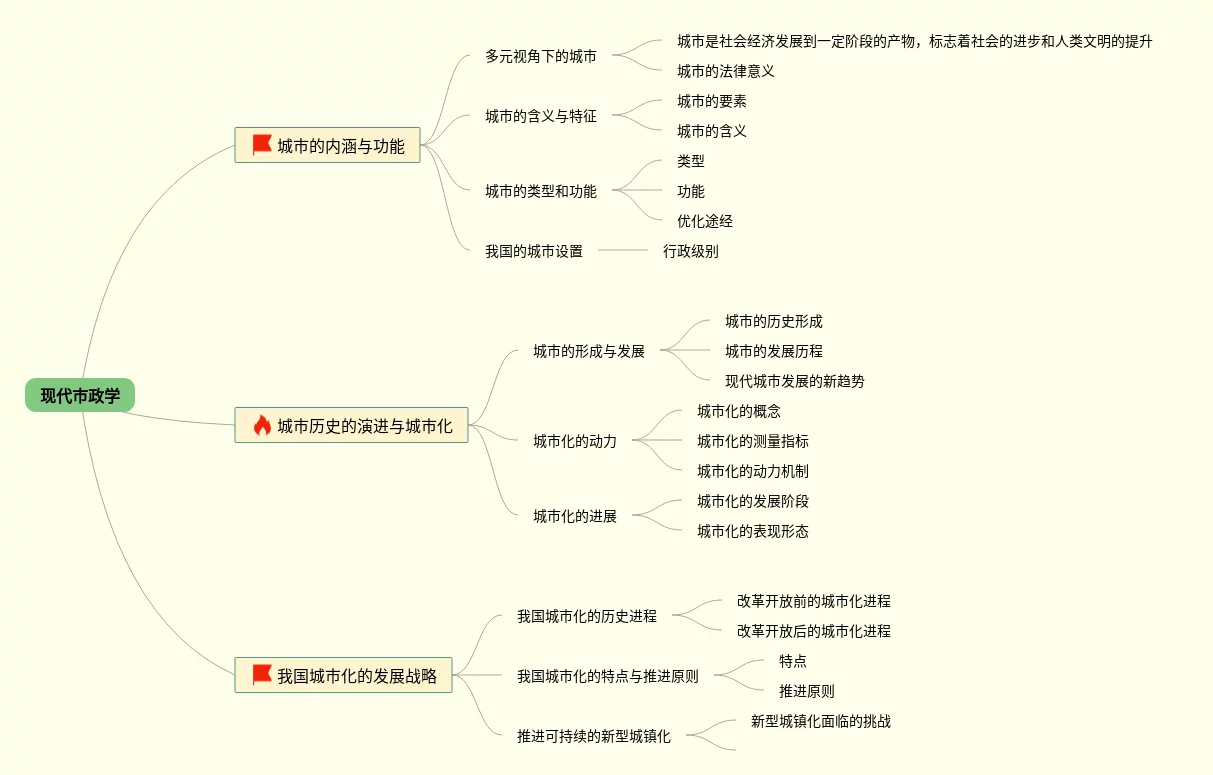 现代市政学

城市的内涵与功能

多元视角下的城市
城市是社会经济发展到一定阶段的产物，标志着社会的进步和人类文明的提升
城市的法律意义

城市的含义与特征
城市的要素
城市的含义

城市的类型和功能
类型
功能
优化途经

我国的城市设置
行政级别

城市历史的演进与城市化

城市的形成与发展
城市的历史形成
城市的发展历程
现代城市发展的新趋势

城市化的动力
城市化的概念
城市化的测量指标
城市化的动力机制

城市化的进展
城市化的发展阶段
城市化的表现形态

我国城市化的发展战略

我国城市化的历史进程
改革开放前的城市化进程
改革开放后的城市化进程

我国城市化的特点与推进原则
特点
推进原则

推进可持续的新型城镇化
新型城镇化面临的挑战